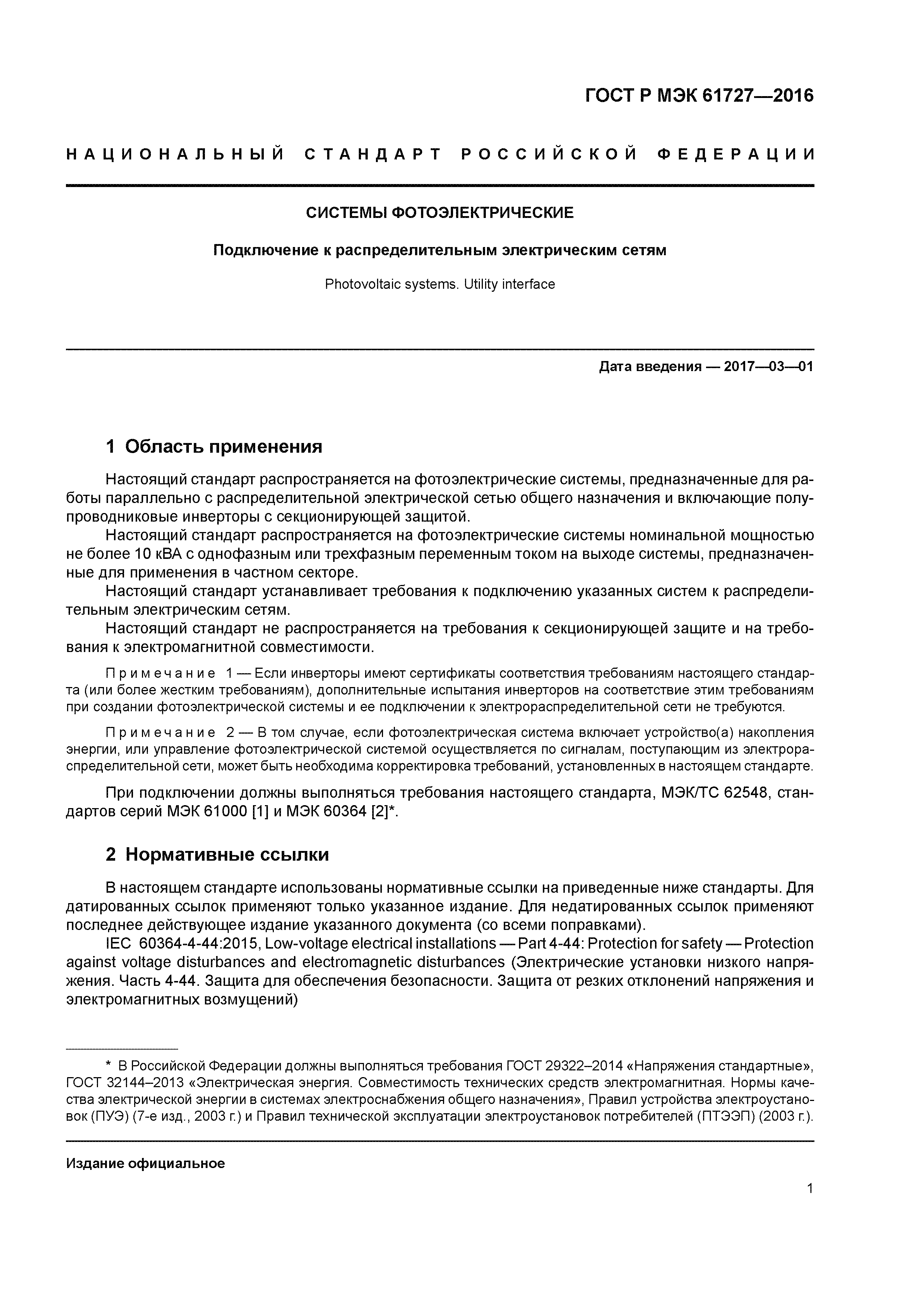 ГОСТ Р МЭК 61727—2016

НАЦИОНАЛЬНЫЙ СТАНДАРТ РОССИЙСКОЙ ФЕДЕРАЦИИ

СИСТЕМЫ ФОТОЭЛЕКТРИЧЕСКИЕ

Подключение к распределительным электрическим сетям

Photovoltaic systems. Utility interface

Дата введения — 2017—03—01

1 Область применения

Настоящий стандарт распространяется на фотоэлектрические системы, предназначенные для работы параллельно с распределительной электрической сетью общего назначения и включающие полупроводниковые инверторы с секционирующей защитой.

Настоящий стандарт распространяется на фотоэлектрические системы номинальной мощностью не более 10 кВА с однофазным или трехфазным переменным током на выходе системы, предназначенные для применения в частном секторе.

Настоящий стандарт устанавливает требования к подключению указанных систем к распределительным электрическим сетям.

Настоящий стандарт не распространяется на требования к секционирующей защите и на требования к электромагнитной совместимости.

Примечание 1 — Если инверторы имеют сертификаты соответствия требованиям настоящего стандарта (или более жестким требованиям), дополнительные испытания инверторов на соответствие этим требованиям при создании фотоэлектрической системы и ее подключении к электрораспределительной сети не требуются.

Примечание 2 — В том случае, если фотоэлектрическая система включает устройство(а) накопления энергии, или управление фотоэлектрической системой осуществляется по сигналам, поступающим из электрораспределительной сети, может быть необходима корректировка требований, установленных в настоящем стандарте.

При подключении должны выполняться требования настоящего стандарта, МЭК/ТС 62548, стандартов серий МЭК 61000 [1] и МЭК 60364 [2]*.

2 Нормативные ссылки

В настоящем стандарте использованы нормативные ссылки на приведенные ниже стандарты. Для датированных ссылок применяют только указанное издание. Для недатированных ссылок применяют последнее действующее издание указанного документа (со всеми поправками).

IEC 60364-4-44:2015, Low-voltage electrical installations — Part 4-44: Protection for safety — Protection against voltage disturbances and electromagnetic disturbances (Электрические установки низкого напряжения. Часть 4-44. Защита для обеспечения безопасности. Защита от резких отклонений напряжения и электромагнитных возмущений)

* В Российской Федерации должны выполняться требования ГОСТ 29322–2014 «Напряжения стандартные», ГОСТ 32144–2013 «Электрическая энергия. Совместимость технических средств электромагнитная. Нормы качества электрической энергии в системах электроснабжения общего назначения», Правил устройства электроустановок (ПУЭ) (7-е изд., 2003 г.) и Правил технической эксплуатации электроустановок потребителей (ПТЭЭП) (2003 г.).

Издание официальное

1